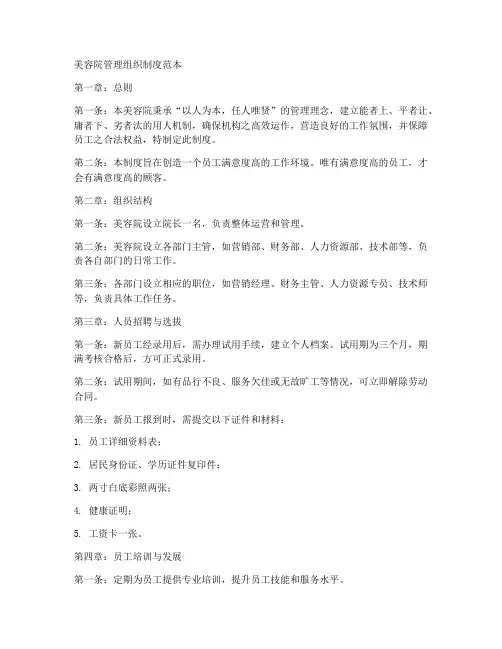 美容院管理组织制度范本

第一章：总则

第一条：本美容院秉承“以人为本，任人唯贤”的管理理念，建立能者上、平者让、庸者下、劣者汰的用人机制，确保机构之高效运作，营造良好的工作氛围，并保障员工之合法权益，特制定此制度。

第二条：本制度旨在创造一个员工满意度高的工作环境。唯有满意度高的员工，才会有满意度高的顾客。

第二章：组织结构

第一条：美容院设立院长一名，负责整体运营和管理。

第二条：美容院设立各部门主管，如营销部、财务部、人力资源部、技术部等，负责各自部门的日常工作。

第三条：各部门设立相应的职位，如营销经理、财务主管、人力资源专员、技术师等，负责具体工作任务。

第三章：人员招聘与选拔

第一条：新员工经录用后，需办理试用手续，建立个人档案。试用期为三个月，期满考核合格后，方可正式录用。

第二条：试用期间，如有品行不良、服务欠佳或无故旷工等情况，可立即解除劳动合同。

第三条：新员工报到时，需提交以下证件和材料：

1. 员工详细资料表；

2. 居民身份证、学历证件复印件；

3. 两寸白底彩照两张；

4. 健康证明；

5. 工资卡一张。

第四章：员工培训与发展

第一条：定期为员工提供专业培训，提升员工技能和服务水平。